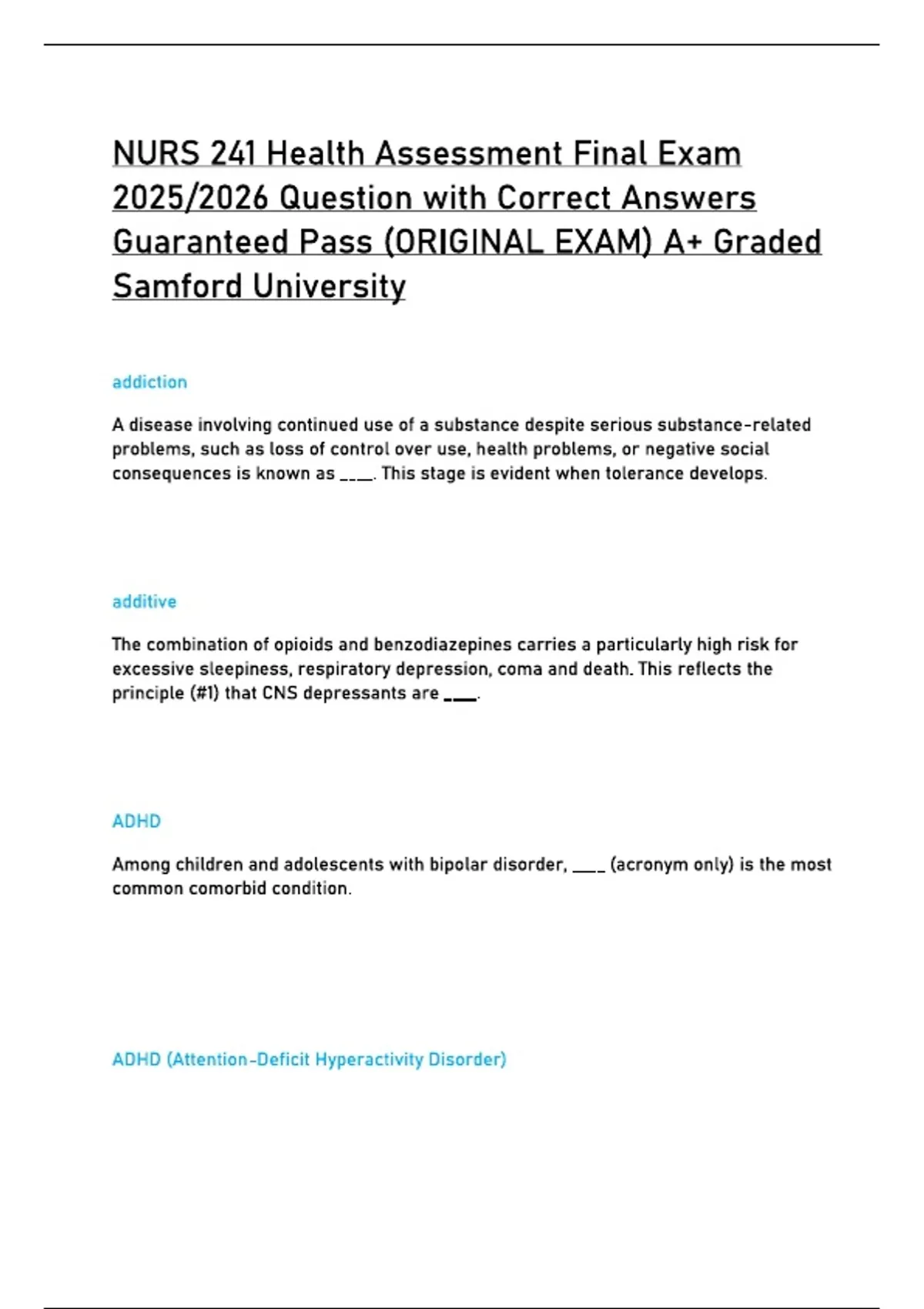 NURS 241 Health Assessment Final Exam 2025/2026 Question with Correct Answers Guaranteed Pass (ORIGINAL EXAM) A+ Graded Samford University

addiction

A disease involving continued use of a substance despite serious substance-related problems, such as loss of control over use, health problems, or negative social consequences is known as ____. This stage is evident when tolerance develops.

additive

The combination of opioids and benzodiazepines carries a particularly high risk for excessive sleepiness, respiratory depression, coma and death. This reflects the principle (#1) that CNS depressants are ____.

ADHD

Among children and adolescents with bipolar disorder, ____ (acronym only) is the most common comorbid condition.

ADHD (Attention-Deficit Hyperactivity Disorder)